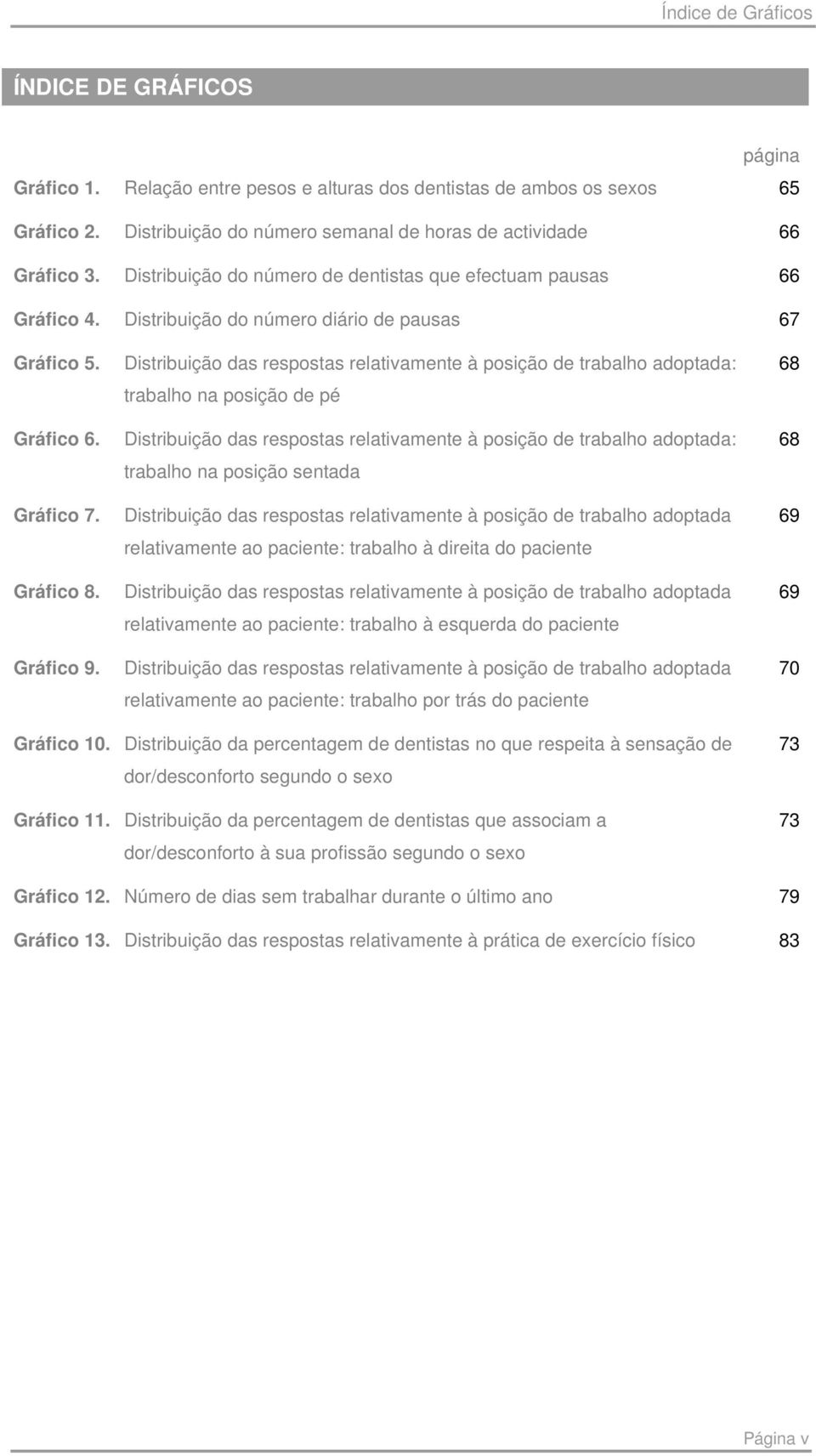 Índice de Gráficos

ÍNDICE DE GRÁFICOS

| | | página |
|---|---|---|
| Gráfico 1. | Relação entre pesos e alturas dos dentistas de ambos os sexos | 65 |
| Gráfico 2. | Distribuição do número semanal de horas de actividade | 66 |
| Gráfico 3. | Distribuição do número de dentistas que efectuam pausas | 66 |
| Gráfico 4. | Distribuição do número diário de pausas | 67 |
| Gráfico 5. | Distribuição das respostas relativamente à posição de trabalho adoptada: trabalho na posição de pé | 68 |
| Gráfico 6. | Distribuição das respostas relativamente à posição de trabalho adoptada: trabalho na posição sentada | 68 |
| Gráfico 7. | Distribuição das respostas relativamente à posição de trabalho adoptada relativamente ao paciente: trabalho à direita do paciente | 69 |
| Gráfico 8. | Distribuição das respostas relativamente à posição de trabalho adoptada relativamente ao paciente: trabalho à esquerda do paciente | 69 |
| Gráfico 9. | Distribuição das respostas relativamente à posição de trabalho adoptada relativamente ao paciente: trabalho por trás do paciente | 70 |
| Gráfico 10. | Distribuição da percentagem de dentistas no que respeita à sensação de dor/desconforto segundo o sexo | 73 |
| Gráfico 11. | Distribuição da percentagem de dentistas que associam a dor/desconforto à sua profissão segundo o sexo | 73 |
| Gráfico 12. | Número de dias sem trabalhar durante o último ano | 79 |
| Gráfico 13. | Distribuição das respostas relativamente à prática de exercício físico | 83 |

Página v